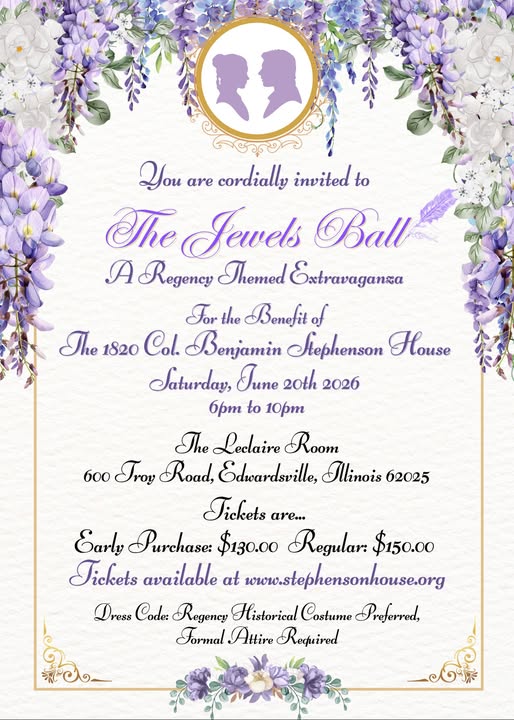 You are cordially invited to

The Jewels Ball

A Regency Themed Extravaganza

For the Benefit of

The 1820 Col. Benjamin Stephenson House

Saturday, June 20th 2026

6pm to 10pm

The Leclaire Room

600 Troy Road, Edwardsville, Illinois 62025

Tickets are...

Early Purchase: $130.00 Regular: $150.00

Tickets available at www.stephensonhouse.org

Dress Code: Regency Historical Costume Preferred, Formal Attire Required